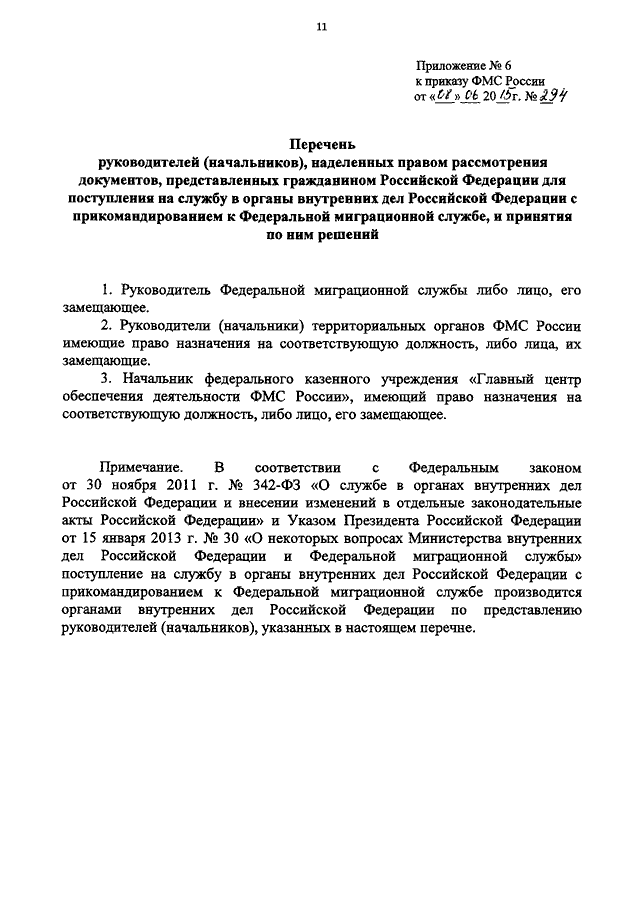 11

Приложение № 6
к приказу ФМС России
от «08» 06 2015 г. № 294

Перечень
руководителей (начальников), наделенных правом рассмотрения документов, представленных гражданином Российской Федерации для поступления на службу в органы внутренних дел Российской Федерации с прикомандированием к Федеральной миграционной службе, и принятия по ним решений

1. Руководитель Федеральной миграционной службы либо лицо, его замещающее.

2. Руководители (начальники) территориальных органов ФМС России имеющие право назначения на соответствующую должность, либо лица, их замещающие.

3. Начальник федерального казенного учреждения «Главный центр обеспечения деятельности ФМС России», имеющий право назначения на соответствующую должность, либо лицо, его замещающее.

Примечание. В соответствии с Федеральным законом от 30 ноября 2011 г. № 342-ФЗ «О службе в органах внутренних дел Российской Федерации и внесении изменений в отдельные законодательные акты Российской Федерации» и Указом Президента Российской Федерации от 15 января 2013 г. № 30 «О некоторых вопросах Министерства внутренних дел Российской Федерации и Федеральной миграционной службы» поступление на службу в органы внутренних дел Российской Федерации с прикомандированием к Федеральной миграционной службе производится органами внутренних дел Российской Федерации по представлению руководителей (начальников), указанных в настоящем перечне.